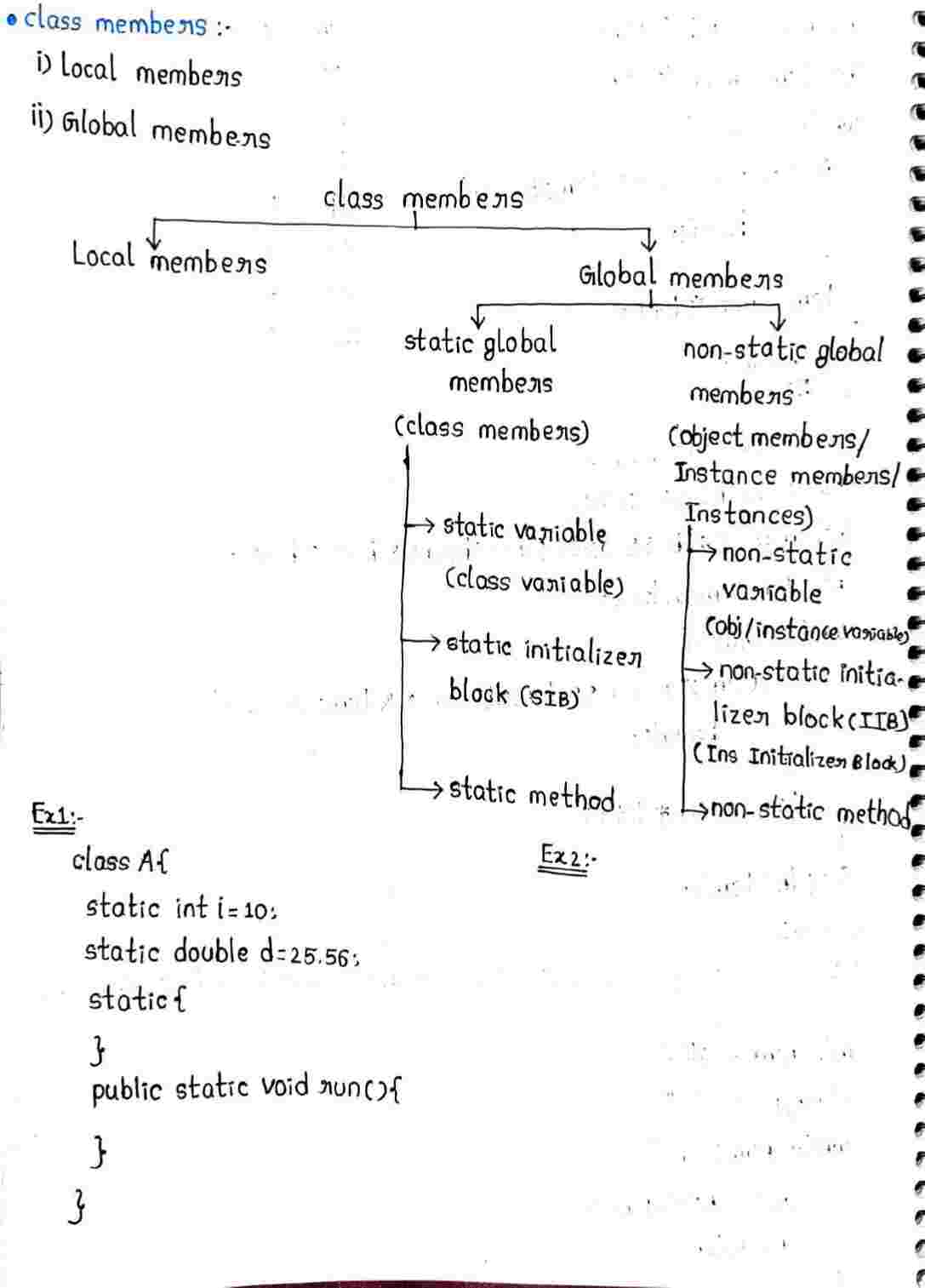 • class members :-

i) Local members

ii) Global members

class members

Local members

Global members

static global members (class members)

→ static variable (class variable)

→ static initializer block (SIB)

→ static method

non-static global members (object members/ Instance members/ Instances)

→ non-static variable (obj/instance variable)

→ non-static initializer block (IIB) (Ins Initializer Block)

→ non-static method

Ex1:-

class A{
static int i=10;
static double d=25.56;
static{
}
public static void run(){
}
}

Ex2:-